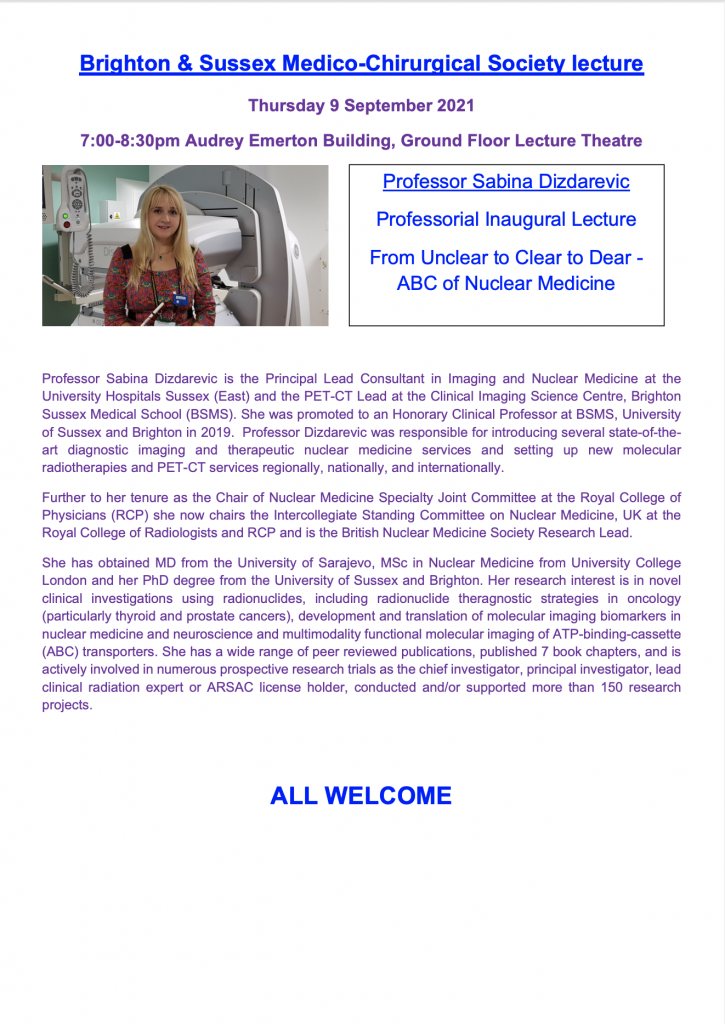 Brighton & Sussex Medico-Chirurgical Society lecture

Thursday 9 September 2021

7:00-8:30pm Audrey Emerton Building, Ground Floor Lecture Theatre

Professor Sabina Dizdarevic

Professorial Inaugural Lecture

From Unclear to Clear to Dear - ABC of Nuclear Medicine

Professor Sabina Dizdarevic is the Principal Lead Consultant in Imaging and Nuclear Medicine at the University Hospitals Sussex (East) and the PET-CT Lead at the Clinical Imaging Science Centre, Brighton Sussex Medical School (BSMS). She was promoted to an Honorary Clinical Professor at BSMS, University of Sussex and Brighton in 2019. Professor Dizdarevic was responsible for introducing several state-of-the-art diagnostic imaging and therapeutic nuclear medicine services and setting up new molecular radiotherapies and PET-CT services regionally, nationally, and internationally.

Further to her tenure as the Chair of Nuclear Medicine Specialty Joint Committee at the Royal College of Physicians (RCP) she now chairs the Intercollegiate Standing Committee on Nuclear Medicine, UK at the Royal College of Radiologists and RCP and is the British Nuclear Medicine Society Research Lead.

She has obtained MD from the University of Sarajevo, MSc in Nuclear Medicine from University College London and her PhD degree from the University of Sussex and Brighton. Her research interest is in novel clinical investigations using radionuclides, including radionuclide theragnostic strategies in oncology (particularly thyroid and prostate cancers), development and translation of molecular imaging biomarkers in nuclear medicine and neuroscience and multimodality functional molecular imaging of ATP-binding-cassette (ABC) transporters. She has a wide range of peer reviewed publications, published 7 book chapters, and is actively involved in numerous prospective research trials as the chief investigator, principal investigator, lead clinical radiation expert or ARSAC license holder, conducted and/or supported more than 150 research projects.

ALL WELCOME